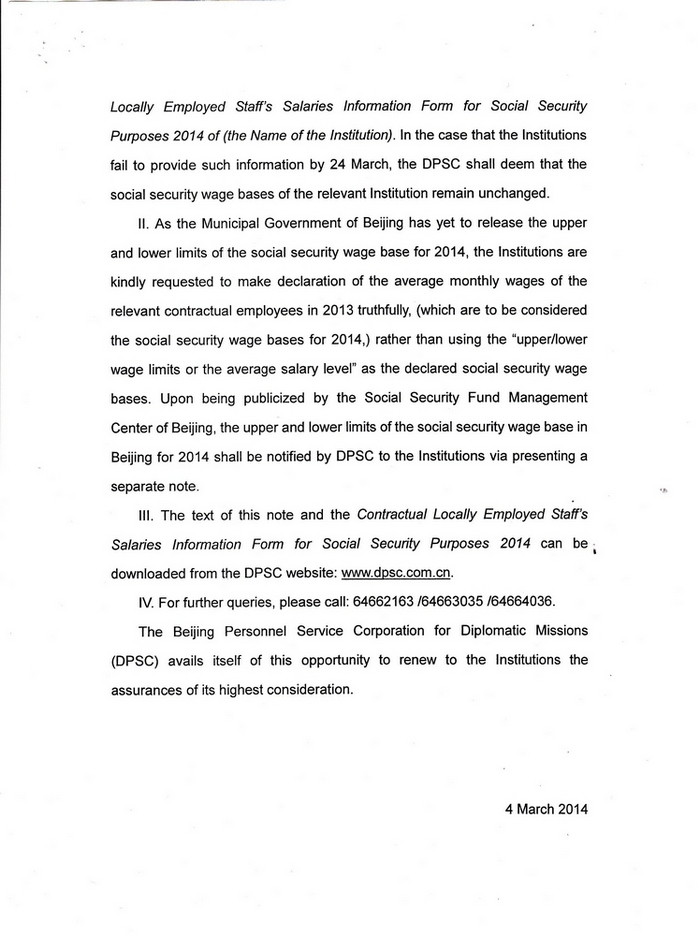 Locally Employed Staff's Salaries Information Form for Social Security Purposes 2014 of (the Name of the Institution). In the case that the Institutions fail to provide such information by 24 March, the DPSC shall deem that the social security wage bases of the relevant Institution remain unchanged.

II. As the Municipal Government of Beijing has yet to release the upper and lower limits of the social security wage base for 2014, the Institutions are kindly requested to make declaration of the average monthly wages of the relevant contractual employees in 2013 truthfully, (which are to be considered the social security wage bases for 2014,) rather than using the "upper/lower wage limits or the average salary level" as the declared social security wage bases. Upon being publicized by the Social Security Fund Management Center of Beijing, the upper and lower limits of the social security wage base in Beijing for 2014 shall be notified by DPSC to the Institutions via presenting a separate note.

III. The text of this note and the Contractual Locally Employed Staff's Salaries Information Form for Social Security Purposes 2014 can be downloaded from the DPSC website: www.dpsc.com.cn.

IV. For further queries, please call: 64662163 /64663035 /64664036.

The Beijing Personnel Service Corporation for Diplomatic Missions (DPSC) avails itself of this opportunity to renew to the Institutions the assurances of its highest consideration.

4 March 2014